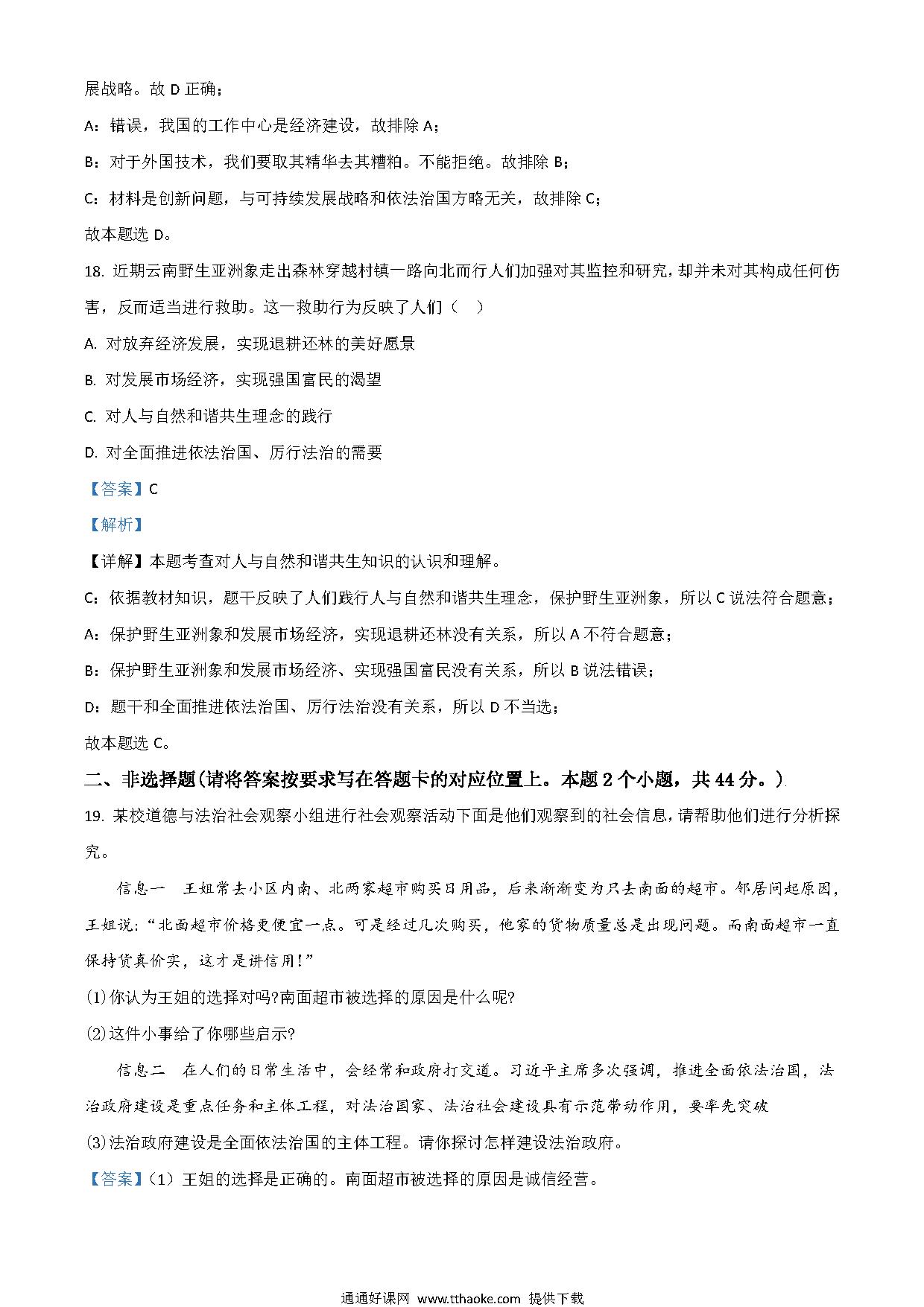 展战略。故 D 正确；

A：错误，我国的工作中心是经济建设，故排除 A；

B：对于外国技术，我们要取其精华去其糟粕。不能拒绝。故排除 B；

C：材料是创新问题，与可持续发展战略和依法治国方略无关，故排除 C；

故本题选 D。

18. 近期云南野生亚洲象走出森林穿越村镇一路向北而行人们加强对其监控和研究，却并未对其构成任何伤害，反而适当进行救助。这一救助行为反映了人们（    ）

A. 对放弃经济发展，实现退耕还林的美好愿景

B. 对发展市场经济，实现强国富民的渴望

C. 对人与自然和谐共生理念的践行

D. 对全面推进依法治国、厉行法治的需要

【答案】C

【解析】

【详解】本题考查对人与自然和谐共生知识的认识和理解。

C：依据教材知识，题干反映了人们践行人与自然和谐共生理念，保护野生亚洲象，所以 C 说法符合题意；

A：保护野生亚洲象和发展市场经济，实现退耕还林没有关系，所以 A 不符合题意；

B：保护野生亚洲象和发展市场经济、实现强国富民没有关系，所以 B 说法错误；

D：题干和全面推进依法治国、厉行法治没有关系，所以 D 不当选；

故本题选 C。

二、非选择题(请将答案按要求写在答题卡的对应位置上。本题 2 个小题，共 44 分。)

19. 某校道德与法治社会观察小组进行社会观察活动下面是他们观察到的社会信息，请帮助他们进行分析探究。

信息一　王姐常去小区内南、北两家超市购买日用品，后来渐渐变为只去南面的超市。邻居问起原因，王姐说：“北面超市价格更便宜一点。可是经过几次购买，他家的货物质量总是出现问题。而南面超市一直保持货真价实，这才是讲信用！”

(1)你认为王姐的选择对吗?南面超市被选择的原因是什么呢?

(2)这件小事给了你哪些启示?

信息二　在人们的日常生活中，会经常和政府打交道。习近平主席多次强调，推进全面依法治国，法治政府建设是重点任务和主体工程，对法治国家、法治社会建设具有示范带动作用，要率先突破

(3)法治政府建设是全面依法治国的主体工程。请你探讨怎样建设法治政府。

【答案】(1）王姐的选择是正确的。南面超市被选择的原因是诚信经营。

通通好课网 www.tthaoke.com 提供下载